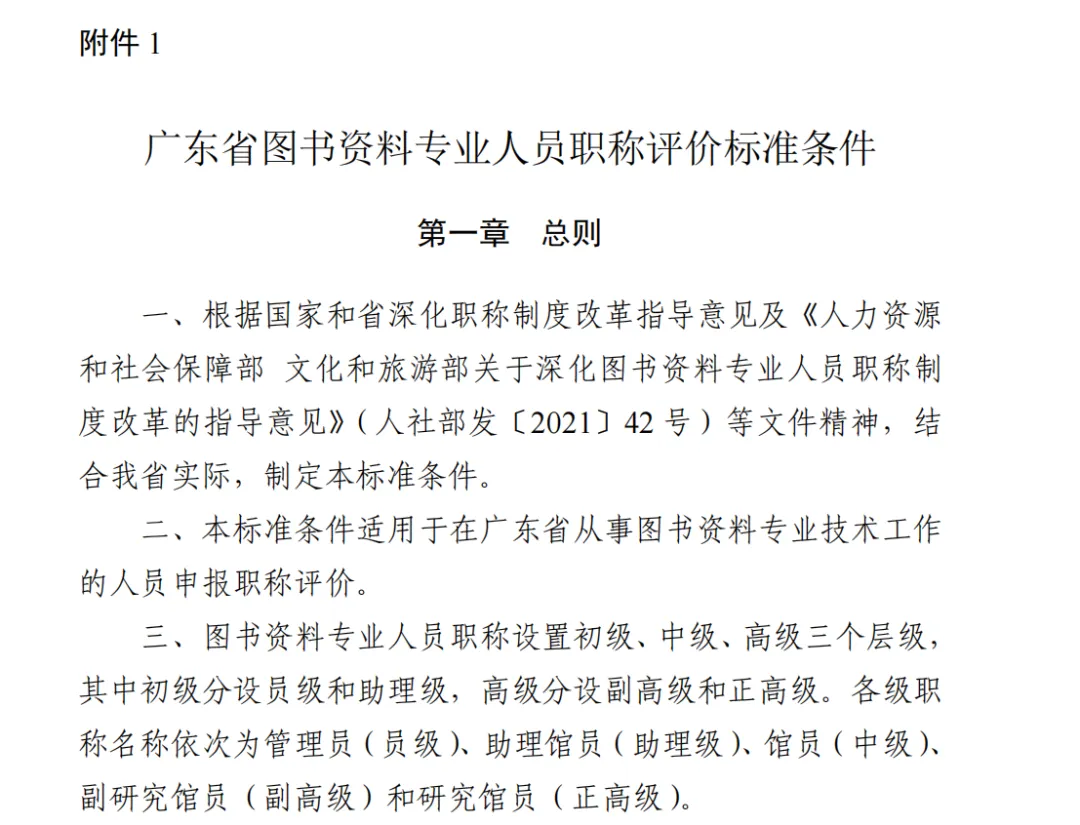 附件 1

广东省图书资料专业人员职称评价标准条件

第一章　总则

一、根据国家和省深化职称制度改革指导意见及《人力资源和社会保障部 文化和旅游部关于深化图书资料专业人员职称制度改革的指导意见》（人社部发〔2021〕42 号）等文件精神，结合我省实际，制定本标准条件。

二、本标准条件适用于在广东省从事图书资料专业技术工作的人员申报职称评价。

三、图书资料专业人员职称设置初级、中级、高级三个层级，其中初级分设员级和助理级，高级分设副高级和正高级。各级职称名称依次为管理员（员级）、助理馆员（助理级）、馆员（中级）、副研究馆员（副高级）和研究馆员（正高级）。